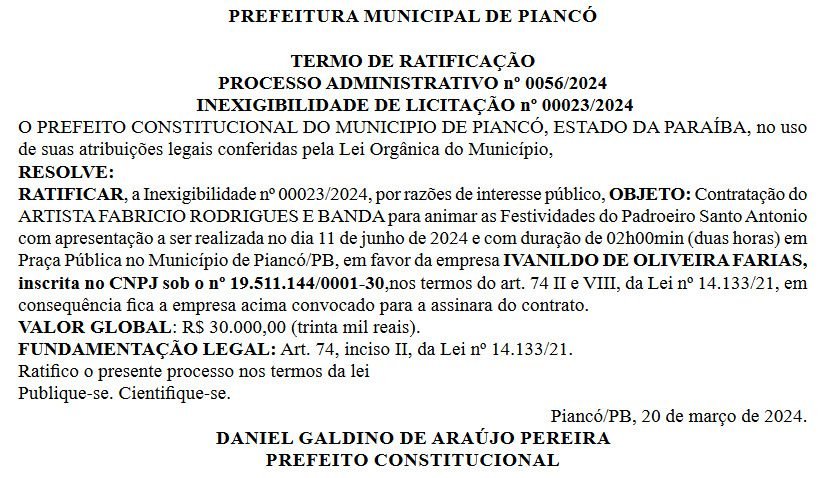 PREFEITURA MUNICIPAL DE PIANCÓ

TERMO DE RATIFICAÇÃO
PROCESSO ADMINISTRATIVO nº 0056/2024
INEXIGIBILIDADE DE LICITAÇÃO nº 00023/2024
O PREFEITO CONSTITUCIONAL DO MUNICIPIO DE PIANCÓ, ESTADO DA PARAÍBA, no uso de suas atribuições legais conferidas pela Lei Orgânica do Município,
RESOLVE:
RATIFICAR, a Inexigibilidade nº 00023/2024, por razões de interesse público, OBJETO: Contratação do ARTISTA FABRICIO RODRIGUES E BANDA para animar as Festividades do Padroeiro Santo Antonio com apresentação a ser realizada no dia 11 de junho de 2024 e com duração de 02h00min (duas horas) em Praça Pública no Município de Piancó/PB, em favor da empresa IVANILDO DE OLIVEIRA FARIAS, inscrita no CNPJ sob o nº 19.511.144/0001-30,nos termos do art. 74 II e VIII, da Lei nº 14.133/21, em consequência fica a empresa acima convocado para a assinara do contrato.
VALOR GLOBAL: R$ 30.000,00 (trinta mil reais).
FUNDAMENTAÇÃO LEGAL: Art. 74, inciso II, da Lei nº 14.133/21.
Ratifico o presente processo nos termos da lei
Publique-se. Cientifique-se.
Piancó/PB, 20 de março de 2024.
DANIEL GALDINO DE ARAÚJO PEREIRA
PREFEITO CONSTITUCIONAL